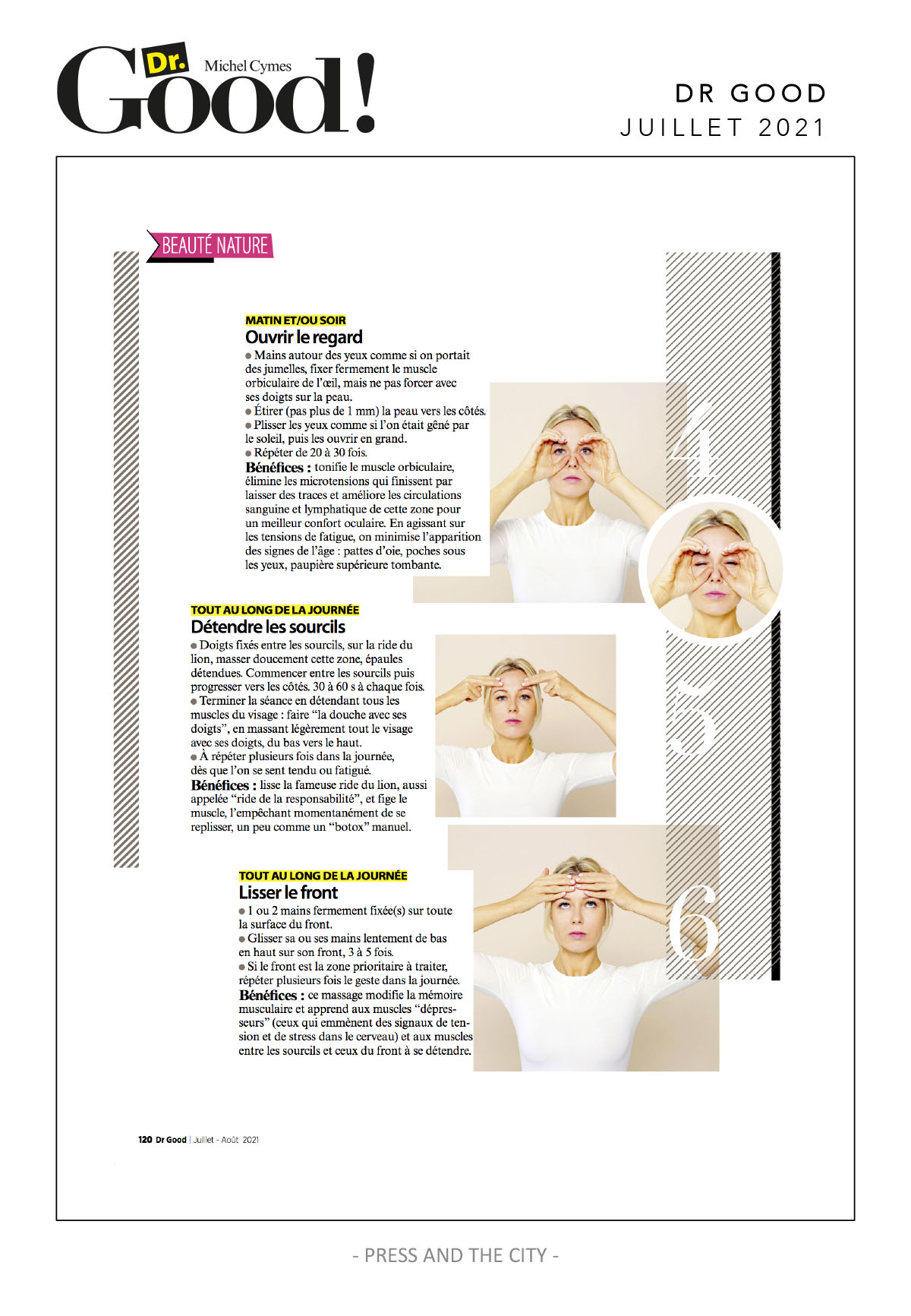 Dr. Michel Cymes Good!

DR GOOD
JUILLET 2021

BEAUTÉ NATURE

MATIN ET/OU SOIR
Ouvrir le regard
● Mains autour des yeux comme si on portait des jumelles, fixer fermement le muscle orbiculaire de l'œil, mais ne pas forcer avec ses doigts sur la peau.
● Étirer (pas plus de 1 mm) la peau vers les côtés.
● Plisser les yeux comme si l'on était gêné par le soleil, puis les ouvrir en grand.
● Répéter de 20 à 30 fois.
Bénéfices : tonifie le muscle orbiculaire, élimine les microtensions qui finissent par laisser des traces et améliore les circulations sanguine et lymphatique de cette zone pour un meilleur confort oculaire. En agissant sur les tensions de fatigue, on minimise l'apparition des signes de l'âge : pattes d'oie, poches sous les yeux, paupière supérieure tombante.

4

TOUT AU LONG DE LA JOURNÉE
Détendre les sourcils
● Doigts fixés entre les sourcils, sur la ride du lion, masser doucement cette zone, épaules détendues. Commencer entre les sourcils puis progresser vers les côtés. 30 à 60 s à chaque fois.
● Terminer la séance en détendant tous les muscles du visage : faire "la douche avec ses doigts", en massant légèrement tout le visage avec ses doigts, du bas vers le haut.
● À répéter plusieurs fois dans la journée, dès que l'on se sent tendu ou fatigué.
Bénéfices : lisse la fameuse ride du lion, aussi appelée "ride de la responsabilité", et fige le muscle, l'empêchant momentanément de se replisser, un peu comme un "botox" manuel.

5

TOUT AU LONG DE LA JOURNÉE
Lisser le front
● 1 ou 2 mains fermement fixée(s) sur toute la surface du front.
● Glisser sa ou ses mains lentement de bas en haut sur son front, 3 à 5 fois.
● Si le front est la zone prioritaire à traiter, répéter plusieurs fois le geste dans la journée.
Bénéfices : ce massage modifie la mémoire musculaire et apprend aux muscles "dépresseurs" (ceux qui emmènent des signaux de tension et de stress dans le cerveau) et aux muscles entre les sourcils et ceux du front à se détendre.

6

120 Dr Good | Juillet - Août 2021

- PRESS AND THE CITY -